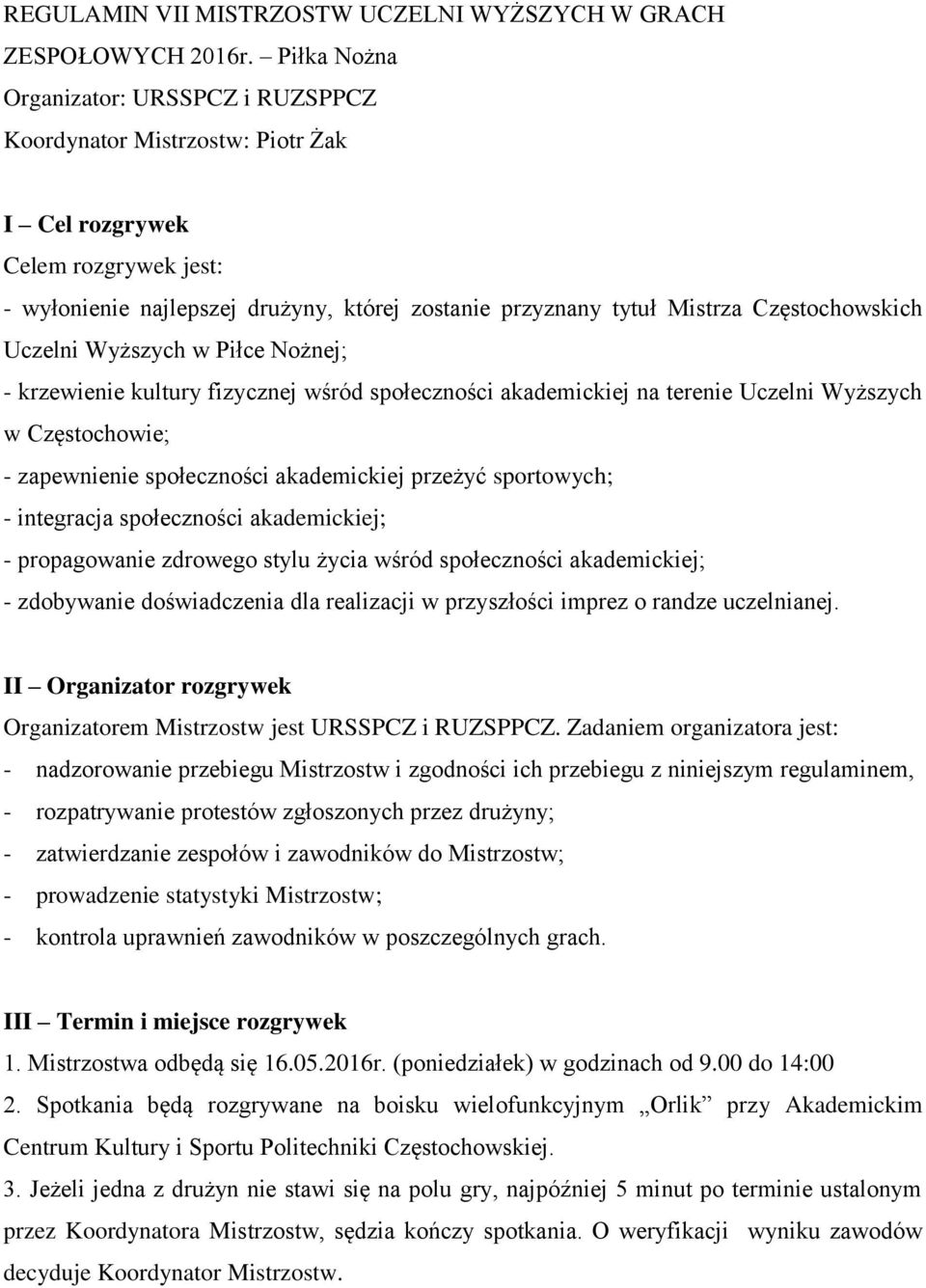 REGULAMIN VII MISTRZOSTW UCZELNI WYŻSZYCH W GRACH ZESPOŁOWYCH 2016r. – Piłka Nożna
Organizator: URSSPCZ i RUZSPPCZ
Koordynator Mistrzostw: Piotr Żak

I – Cel rozgrywek
Celem rozgrywek jest:
- wyłonienie najlepszej drużyny, której zostanie przyznany tytuł Mistrza Częstochowskich Uczelni Wyższych w Piłce Nożnej;
- krzewienie kultury fizycznej wśród społeczności akademickiej na terenie Uczelni Wyższych w Częstochowie;
- zapewnienie społeczności akademickiej przeżyć sportowych;
- integracja społeczności akademickiej;
- propagowanie zdrowego stylu życia wśród społeczności akademickiej;
- zdobywanie doświadczenia dla realizacji w przyszłości imprez o randze uczelnianej.

II – Organizator rozgrywek
Organizatorem Mistrzostw jest URSSPCZ i RUZSPPCZ. Zadaniem organizatora jest:
- nadzorowanie przebiegu Mistrzostw i zgodności ich przebiegu z niniejszym regulaminem,
- rozpatrywanie protestów zgłoszonych przez drużyny;
- zatwierdzanie zespołów i zawodników do Mistrzostw;
- prowadzenie statystyki Mistrzostw;
- kontrola uprawnień zawodników w poszczególnych grach.

III – Termin i miejsce rozgrywek
1. Mistrzostwa odbędą się 16.05.2016r. (poniedziałek) w godzinach od 9.00 do 14:00
2. Spotkania będą rozgrywane na boisku wielofunkcyjnym „Orlik” przy Akademickim Centrum Kultury i Sportu Politechniki Częstochowskiej.
3. Jeżeli jedna z drużyn nie stawi się na polu gry, najpóźniej 5 minut po terminie ustalonym przez Koordynatora Mistrzostw, sędzia kończy spotkania. O weryfikacji wyniku zawodów decyduje Koordynator Mistrzostw.